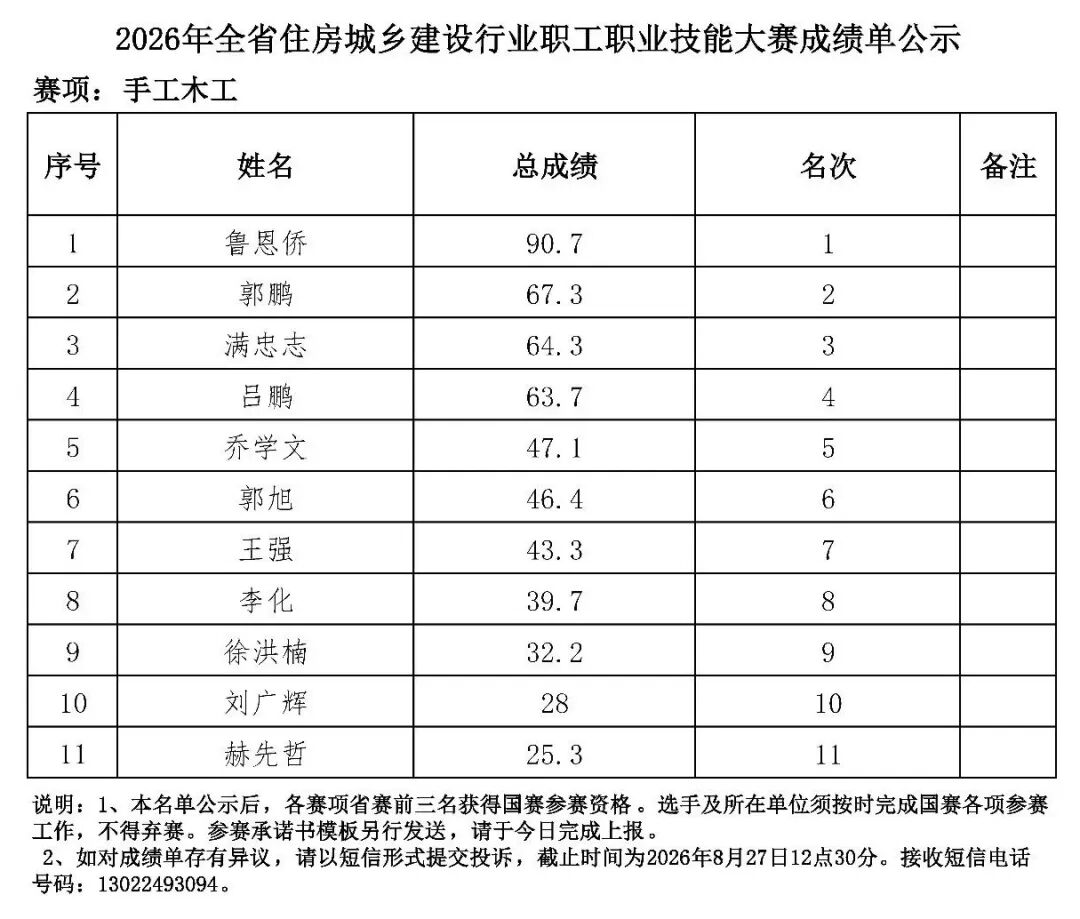 2026年全省住房城乡建设行业职工职业技能大赛成绩单公示

赛项：手工木工

| 序号 | 姓名 | 总成绩 | 名次 | 备注 |
|---|---|---|---|---|
| 1 | 鲁恩侨 | 90.7 | 1 | |
| 2 | 郭鹏 | 67.3 | 2 | |
| 3 | 满忠志 | 64.3 | 3 | |
| 4 | 吕鹏 | 63.7 | 4 | |
| 5 | 乔学文 | 47.1 | 5 | |
| 6 | 郭旭 | 46.4 | 6 | |
| 7 | 王强 | 43.3 | 7 | |
| 8 | 李化 | 39.7 | 8 | |
| 9 | 徐洪楠 | 32.2 | 9 | |
| 10 | 刘广辉 | 28 | 10 | |
| 11 | 赫先哲 | 25.3 | 11 | |

说明：1、本名单公示后，各赛项省赛前三名获得国赛参赛资格。选手及所在单位须按时完成国赛各项参赛工作，不得弃赛。参赛承诺书模板另行发送，请于今日完成上报。

2、如对成绩单存有异议，请以短信形式提交投诉，截止时间为2026年8月27日12点30分。接收短信电话号码：13022493094。